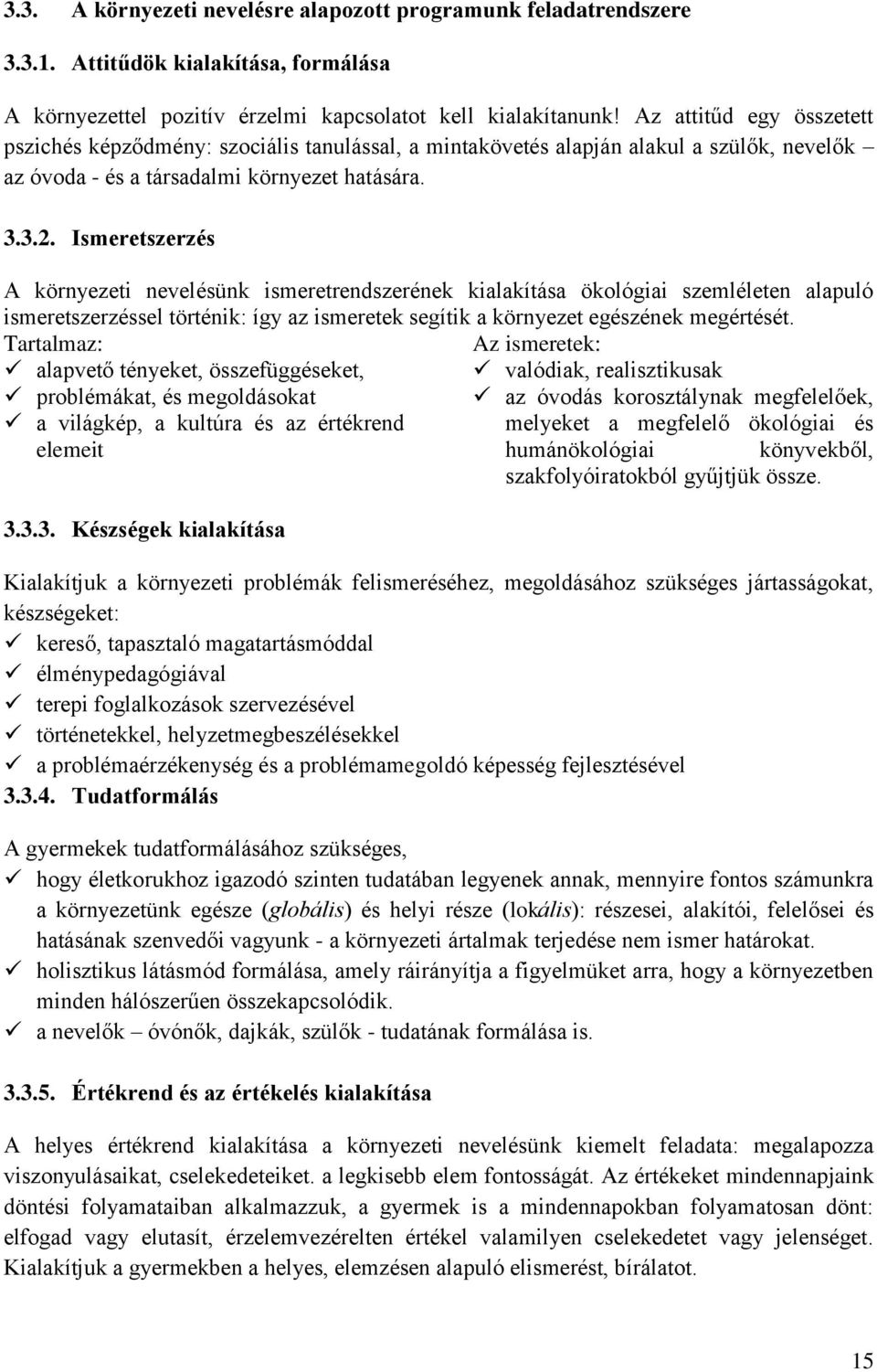 3.3. A környezeti nevelésre alapozott programunk feladatrendszere

3.3.1. Attitűdök kialakítása, formálása

A környezettel pozitív érzelmi kapcsolatot kell kialakítanunk! Az attitűd egy összetett pszichés képződmény: szociális tanulással, a mintakövetés alapján alakul a szülők, nevelők – az óvoda - és a társadalmi környezet hatására.

3.3.2. Ismeretszerzés

A környezeti nevelésünk ismeretrendszerének kialakítása ökológiai szemléleten alapuló ismeretszerzéssel történik: így az ismeretek segítik a környezet egészének megértését.

Tartalmaz:
✓ alapvető tényeket, összefüggéseket,
✓ problémákat, és megoldásokat
✓ a világkép, a kultúra és az értékrend elemeit

Az ismeretek:
✓ valódiak, realisztikusak
✓ az óvodás korosztálynak megfelelőek, melyeket a megfelelő ökológiai és humánökológiai könyvekből, szakfolyóiratokból gyűjtjük össze.

3.3.3. Készségek kialakítása

Kialakítjuk a környezeti problémák felismeréséhez, megoldásához szükséges jártasságokat, készségeket:
✓ kereső, tapasztaló magatartásmóddal
✓ élménypedagógiával
✓ terepi foglalkozások szervezésével
✓ történetekkel, helyzetmegbeszélésekkel
✓ a problémaérzékenység és a problémamegoldó képesség fejlesztésével

3.3.4. Tudatformálás

A gyermekek tudatformálásához szükséges,
✓ hogy életkorukhoz igazodó szinten tudatában legyenek annak, mennyire fontos számunkra a környezetünk egésze (globális) és helyi része (lokális): részesei, alakítói, felelősei és hatásának szenvedői vagyunk - a környezeti ártalmak terjedése nem ismer határokat.
✓ holisztikus látásmód formálása, amely ráirányítja a figyelmüket arra, hogy a környezetben minden hálószerűen összekapcsolódik.
✓ a nevelők – óvónők, dajkák, szülők - tudatának formálása is.

3.3.5. Értékrend és az értékelés kialakítása

A helyes értékrend kialakítása a környezeti nevelésünk kiemelt feladata: megalapozza viszonyulásaikat, cselekedeteiket. a legkisebb elem fontosságát. Az értékeket mindennapjaink döntési folyamataiban alkalmazzuk, a gyermek is a mindennapokban folyamatosan dönt: elfogad vagy elutasít, érzelemvezérelten értékel valamilyen cselekedetet vagy jelenséget. Kialakítjuk a gyermekben a helyes, elemzésen alapuló elismerést, bírálatot.

15